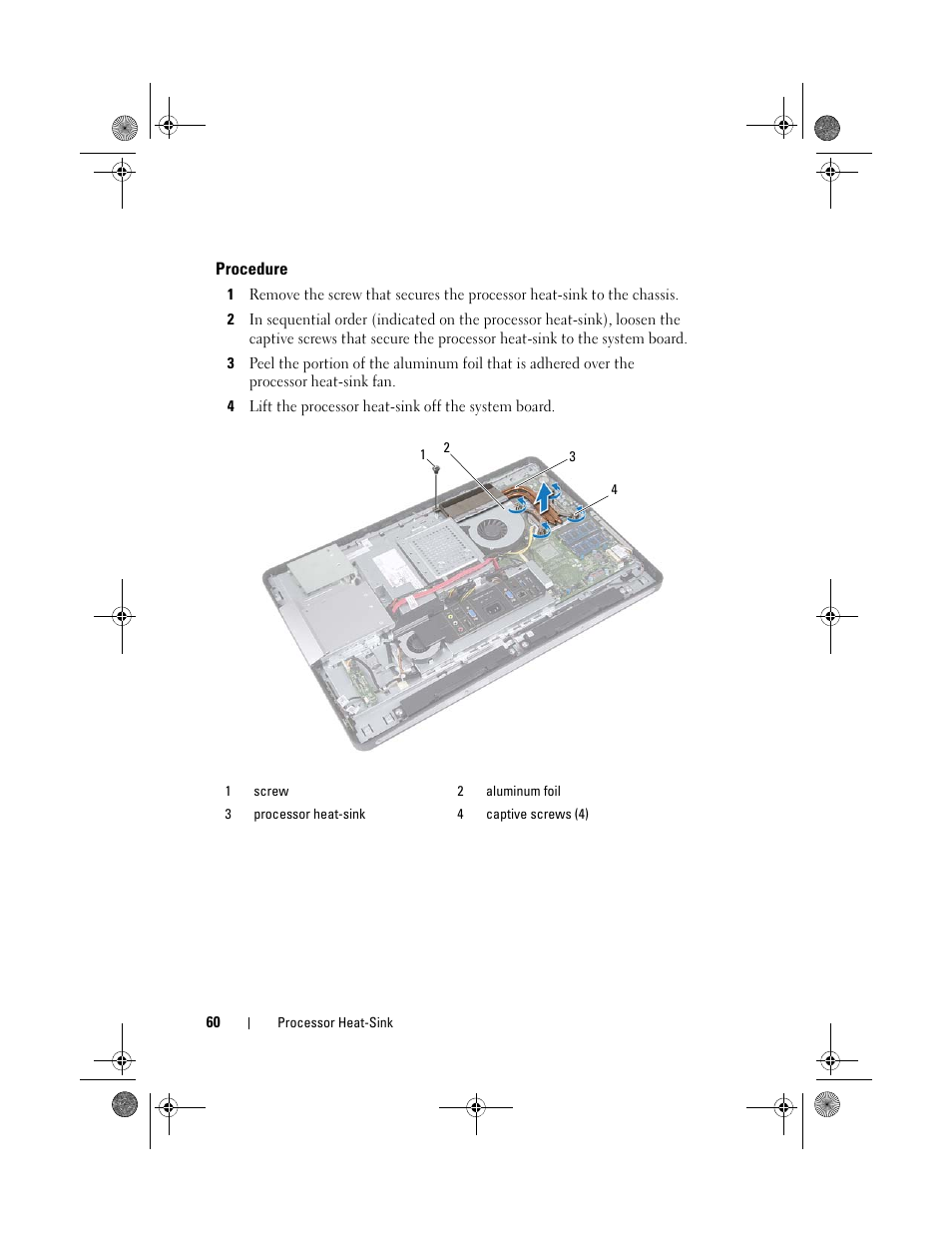 Procedure

1 Remove the screw that secures the processor heat-sink to the chassis.

2 In sequential order (indicated on the processor heat-sink), loosen the captive screws that secure the processor heat-sink to the system board.

3 Peel the portion of the aluminum foil that is adhered over the processor heat-sink fan.

4 Lift the processor heat-sink off the system board.

1 2 3 4

| 1 | screw | 2 | aluminum foil |
|---|---|---|---|
| 3 | processor heat-sink | 4 | captive screws (4) |

60 | Processor Heat-Sink